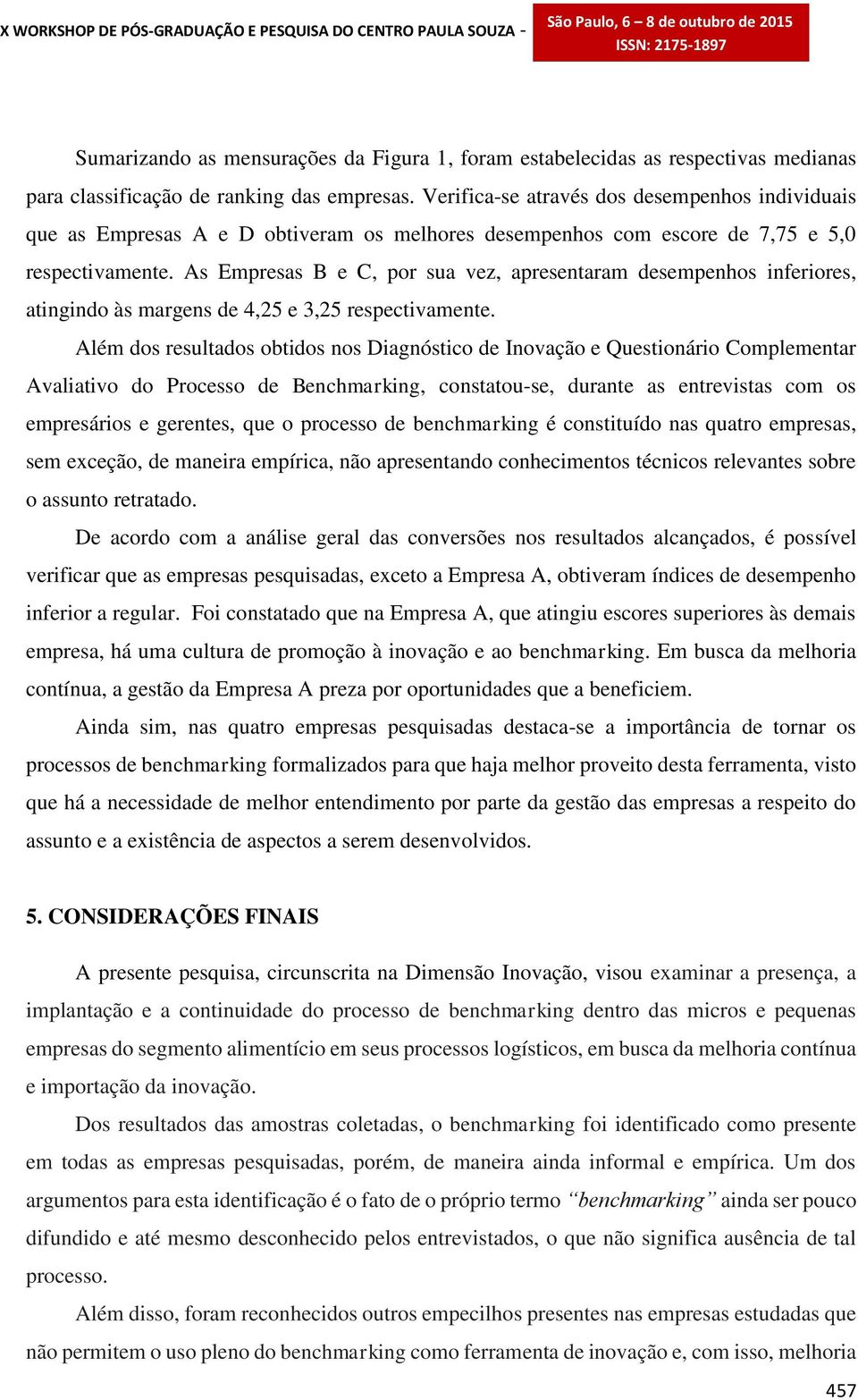 X WORKSHOP DE PÓS-GRADUAÇÃO E PESQUISA DO CENTRO PAULA SOUZA -
São Paulo, 6 – 8 de outubro de 2015
ISSN: 2175-1897

Sumarizando as mensurações da Figura 1, foram estabelecidas as respectivas medianas para classificação de ranking das empresas. Verifica-se através dos desempenhos individuais que as Empresas A e D obtiveram os melhores desempenhos com escore de 7,75 e 5,0 respectivamente. As Empresas B e C, por sua vez, apresentaram desempenhos inferiores, atingindo às margens de 4,25 e 3,25 respectivamente.

Além dos resultados obtidos nos Diagnóstico de Inovação e Questionário Complementar Avaliativo do Processo de Benchmarking, constatou-se, durante as entrevistas com os empresários e gerentes, que o processo de benchmarking é constituído nas quatro empresas, sem exceção, de maneira empírica, não apresentando conhecimentos técnicos relevantes sobre o assunto retratado.

De acordo com a análise geral das conversões nos resultados alcançados, é possível verificar que as empresas pesquisadas, exceto a Empresa A, obtiveram índices de desempenho inferior a regular. Foi constatado que na Empresa A, que atingiu escores superiores às demais empresa, há uma cultura de promoção à inovação e ao benchmarking. Em busca da melhoria contínua, a gestão da Empresa A preza por oportunidades que a beneficiem.

Ainda sim, nas quatro empresas pesquisadas destaca-se a importância de tornar os processos de benchmarking formalizados para que haja melhor proveito desta ferramenta, visto que há a necessidade de melhor entendimento por parte da gestão das empresas a respeito do assunto e a existência de aspectos a serem desenvolvidos.

5. CONSIDERAÇÕES FINAIS

A presente pesquisa, circunscrita na Dimensão Inovação, visou examinar a presença, a implantação e a continuidade do processo de benchmarking dentro das micros e pequenas empresas do segmento alimentício em seus processos logísticos, em busca da melhoria contínua e importação da inovação.

Dos resultados das amostras coletadas, o benchmarking foi identificado como presente em todas as empresas pesquisadas, porém, de maneira ainda informal e empírica. Um dos argumentos para esta identificação é o fato de o próprio termo “benchmarking” ainda ser pouco difundido e até mesmo desconhecido pelos entrevistados, o que não significa ausência de tal processo.

Além disso, foram reconhecidos outros empecilhos presentes nas empresas estudadas que não permitem o uso pleno do benchmarking como ferramenta de inovação e, com isso, melhoria

457